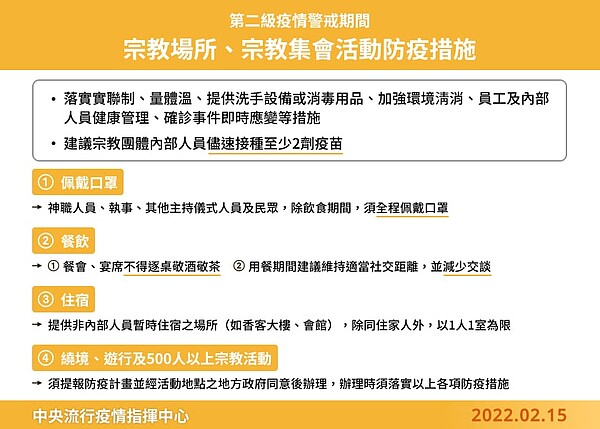 第二級疫情警戒期間

宗教場所、宗教集會活動防疫措施

• 落實實聯制、量體溫、提供洗手設備或消毒用品、加強環境清消、員工及內部人員健康管理、確診事件即時應變等措施

• 建議宗教團體內部人員儘速接種至少2劑疫苗

① 佩戴口罩

→ 神職人員、執事、其他主持儀式人員及民眾，除飲食期間，須全程佩戴口罩

② 餐飲

→ ① 餐會、宴席不得逐桌敬酒敬茶 ② 用餐期間建議維持適當社交距離，並減少交談

③ 住宿

→ 提供非內部人員暫時住宿之場所（如香客大樓、會館），除同住家人外，以1人1室為限

④ 繞境、遊行及500人以上宗教活動

→ 須提報防疫計畫並經活動地點之地方政府同意後辦理，辦理時須落實以上各項防疫措施

中央流行疫情指揮中心

2022.02.15